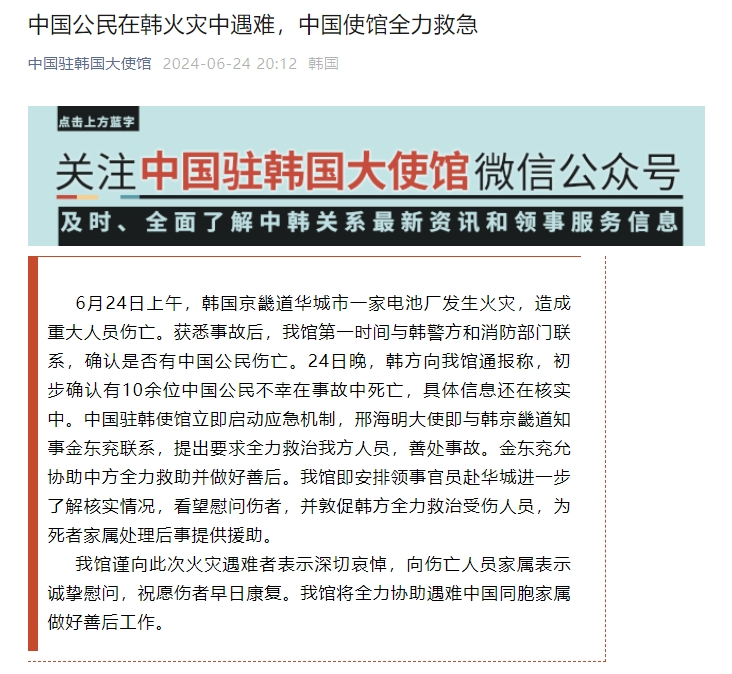 中国公民在韩火灾中遇难，中国使馆全力救急

中国驻韩国大使馆 2024-06-24 20:12 韩国

点击上方蓝字

关注中国驻韩国大使馆微信公众号

及时、全面了解中韩关系最新资讯和领事服务信息

6月24日上午，韩国京畿道华城市一家电池厂发生火灾，造成重大人员伤亡。获悉事故后，我馆第一时间与韩警方和消防部门联系，确认是否有中国公民伤亡。24日晚，韩方向我馆通报称，初步确认有10余位中国公民不幸在事故中死亡，具体信息还在核实中。中国驻韩使馆立即启动应急机制，邢海明大使即与韩京畿道知事金东兖联系，提出要求全力救治我方人员，善处事故。金东兖允协助中方全力救助并做好善后。我馆即安排领事官员赴华城进一步了解核实情况，看望慰问伤者，并敦促韩方全力救治受伤人员，为死者家属处理后事提供援助。

我馆谨向此次火灾遇难者表示深切哀悼，向伤亡人员家属表示诚挚慰问，祝愿伤者早日康复。我馆将全力协助遇难中国同胞家属做好善后工作。